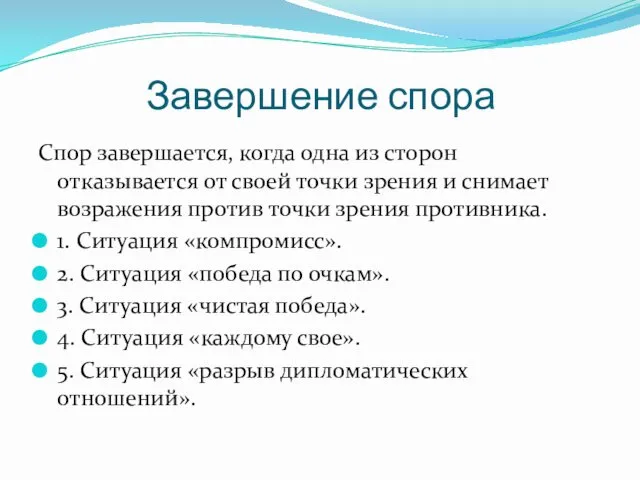 Завершение спора

Спор завершается, когда одна из сторон отказывается от своей точки зрения и снимает возражения против точки зрения противника.

1. Ситуация «компромисс».

2. Ситуация «победа по очкам».

3. Ситуация «чистая победа».

4. Ситуация «каждому свое».

5. Ситуация «разрыв дипломатических отношений».